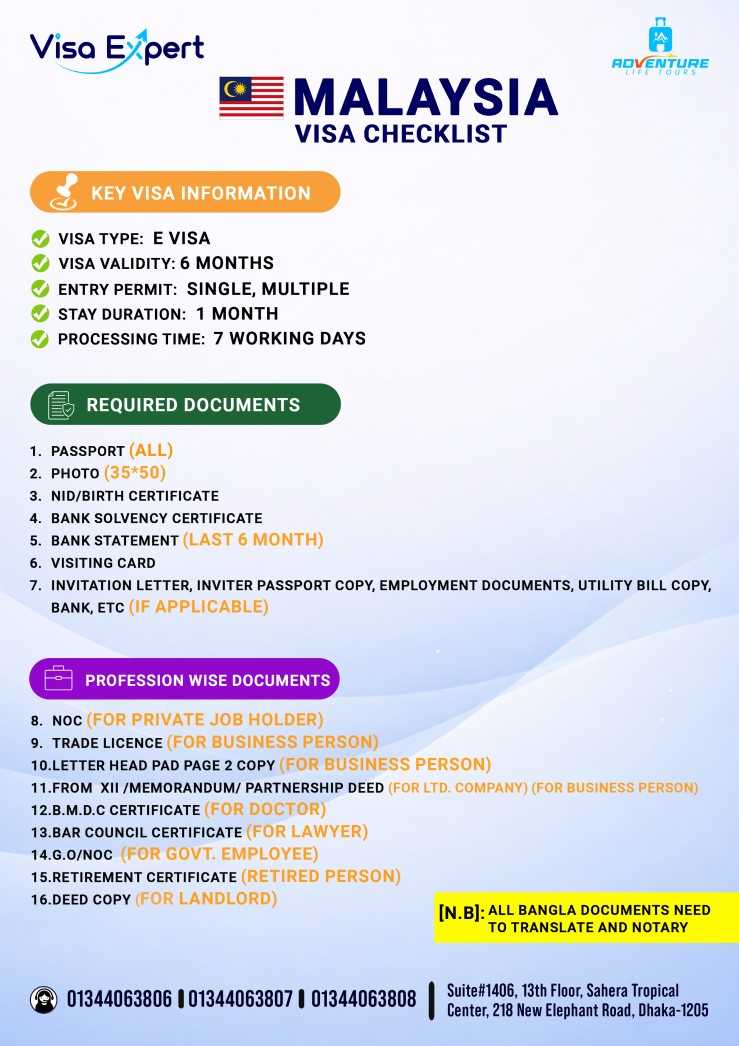 Visa Expert

ADVENTURE LIFE TOURS

MALAYSIA
VISA CHECKLIST

KEY VISA INFORMATION

VISA TYPE: E VISA
VISA VALIDITY: 6 MONTHS
ENTRY PERMIT: SINGLE, MULTIPLE
STAY DURATION: 1 MONTH
PROCESSING TIME: 7 WORKING DAYS

REQUIRED DOCUMENTS

1. PASSPORT (ALL)
2. PHOTO (35*50)
3. NID/BIRTH CERTIFICATE
4. BANK SOLVENCY CERTIFICATE
5. BANK STATEMENT (LAST 6 MONTH)
6. VISITING CARD
7. INVITATION LETTER, INVITER PASSPORT COPY, EMPLOYMENT DOCUMENTS, UTILITY BILL COPY, BANK, ETC (IF APPLICABLE)

PROFESSION WISE DOCUMENTS

8. NOC (FOR PRIVATE JOB HOLDER)
9. TRADE LICENCE (FOR BUSINESS PERSON)
10.LETTER HEAD PAD PAGE 2 COPY (FOR BUSINESS PERSON)
11.FROM XII /MEMORANDUM/ PARTNERSHIP DEED (FOR LTD. COMPANY) (FOR BUSINESS PERSON)
12.B.M.D.C CERTIFICATE (FOR DOCTOR)
13.BAR COUNCIL CERTIFICATE (FOR LAWYER)
14.G.O/NOC (FOR GOVT. EMPLOYEE)
15.RETIREMENT CERTIFICATE (RETIRED PERSON)
16.DEED COPY (FOR LANDLORD)

[N.B]: ALL BANGLA DOCUMENTS NEED TO TRANSLATE AND NOTARY

01344063806 | 01344063807 | 01344063808

Suite#1406, 13th Floor, Sahera Tropical Center, 218 New Elephant Road, Dhaka-1205